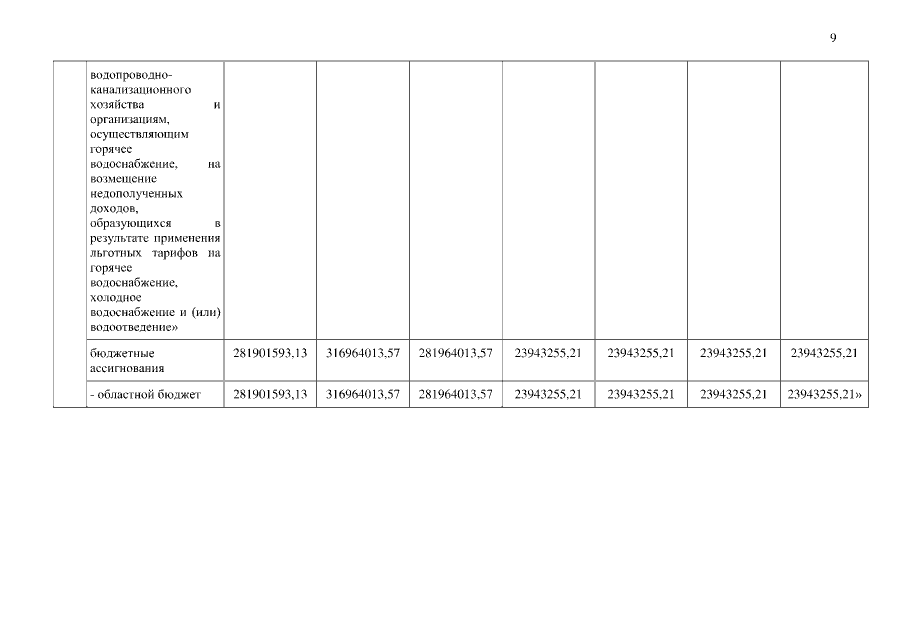 9

| | | | | | | | | |
|---|---|---|---|---|---|---|---|---|
| | водопроводно-канализационного хозяйства и организациям, осуществляющим горячее водоснабжение, на возмещение недополученных доходов, образующихся в результате применения льготных тарифов на горячее водоснабжение, холодное водоснабжение и (или) водоотведение» | | | | | | | |
| | бюджетные ассигнования | 281901593,13 | 316964013,57 | 281964013,57 | 23943255,21 | 23943255,21 | 23943255,21 | 23943255,21 |
| | - областной бюджет | 281901593,13 | 316964013,57 | 281964013,57 | 23943255,21 | 23943255,21 | 23943255,21 | 23943255,21» |